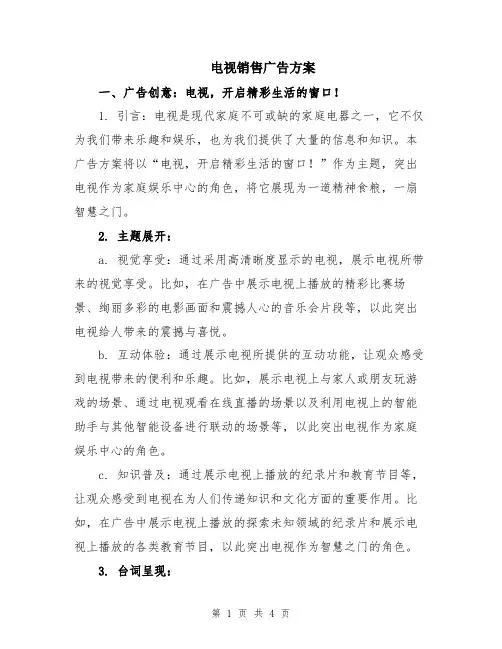 电视销售广告方案

一、广告创意：电视，开启精彩生活的窗口！

1. 引言：电视是现代家庭不可或缺的家庭电器之一，它不仅为我们带来乐趣和娱乐，也为我们提供了大量的信息和知识。本广告方案将以“电视，开启精彩生活的窗口！”作为主题，突出电视作为家庭娱乐中心的角色，将它展现为一道精神食粮，一扇智慧之门。

2. 主题展开：

a. 视觉享受：通过采用高清晰度显示的电视，展示电视所带来的视觉享受。比如，在广告中展示电视上播放的精彩比赛场景、绚丽多彩的电影画面和震撼人心的音乐会片段等，以此突出电视给人带来的震撼与喜悦。

b. 互动体验：通过展示电视所提供的互动功能，让观众感受到电视带来的便利和乐趣。比如，展示电视上与家人或朋友玩游戏的场景、通过电视观看在线直播的场景以及利用电视上的智能助手与其他智能设备进行联动的场景等，以此突出电视作为家庭娱乐中心的角色。

c. 知识普及：通过展示电视上播放的纪录片和教育节目等，让观众感受到电视在为人们传递知识和文化方面的重要作用。比如，在广告中展示电视上播放的探索未知领域的纪录片和展示电视上播放的各类教育节目，以此突出电视作为智慧之门的角色。

3. 台词呈现：

第 1 页 共 4 页